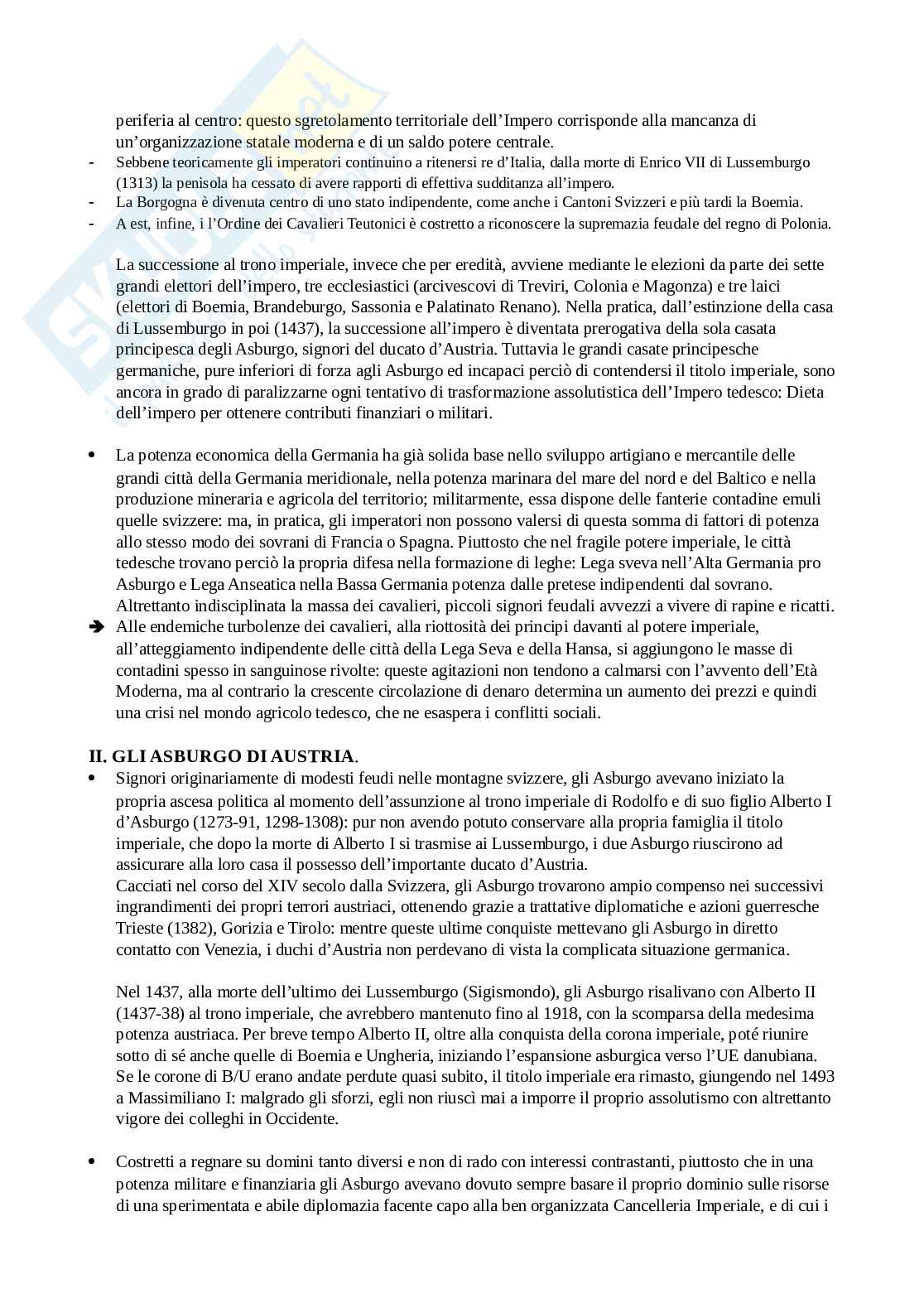 periferia al centro: questo sgretolamento territoriale dell'Impero corrisponde alla mancanza di un'organizzazione statale moderna e di un saldo potere centrale.
- Sebbene teoricamente gli imperatori continuino a ritenersi re d'Italia, dalla morte di Enrico VII di Lussemburgo (1313) la penisola ha cessato di avere rapporti di effettiva sudditanza all'impero.
- La Borgogna è divenuta centro di uno stato indipendente, come anche i Cantoni Svizzeri e più tardi la Boemia.
- A est, infine, i l'Ordine dei Cavalieri Teutonici è costretto a riconoscere la supremazia feudale del regno di Polonia.

La successione al trono imperiale, invece che per eredità, avviene mediante le elezioni da parte dei sette grandi elettori dell'impero, tre ecclesiastici (arcivescovi di Treviri, Colonia e Magonza) e tre laici (elettori di Boemia, Brandeburgo, Sassonia e Palatinato Renano). Nella pratica, dall'estinzione della casa di Lussemburgo in poi (1437), la successione all'impero è diventata prerogativa della sola casata principesca degli Asburgo, signori del ducato d'Austria. Tuttavia le grandi casate principesche germaniche, pure inferiori di forza agli Asburgo ed incapaci perciò di contendersi il titolo imperiale, sono ancora in grado di paralizzarne ogni tentativo di trasformazione assolutistica dell'Impero tedesco: Dieta dell'impero per ottenere contributi finanziari o militari.

• La potenza economica della Germania ha già solida base nello sviluppo artigiano e mercantile delle grandi città della Germania meridionale, nella potenza marinara del mare del nord e del Baltico e nella produzione mineraria e agricola del territorio; militarmente, essa dispone delle fanterie contadine emuli quelle svizzere: ma, in pratica, gli imperatori non possono valersi di questa somma di fattori di potenza allo stesso modo dei sovrani di Francia o Spagna. Piuttosto che nel fragile potere imperiale, le città tedesche trovano perciò la propria difesa nella formazione di leghe: Lega sveva nell'Alta Germania pro Asburgo e Lega Anseatica nella Bassa Germania potenza dalle pretese indipendenti dal sovrano. Altrettanto indisciplinata la massa dei cavalieri, piccoli signori feudali avvezzi a vivere di rapine e ricatti.
➔ Alle endemiche turbolenze dei cavalieri, alla riottosità dei principi davanti al potere imperiale, all'atteggiamento indipendente delle città della Lega Seva e della Hansa, si aggiungono le masse di contadini spesso in sanguinose rivolte: queste agitazioni non tendono a calmarsi con l'avvento dell'Età Moderna, ma al contrario la crescente circolazione di denaro determina un aumento dei prezzi e quindi una crisi nel mondo agricolo tedesco, che ne esaspera i conflitti sociali.

II. GLI ASBURGO DI AUSTRIA.
• Signori originariamente di modesti feudi nelle montagne svizzere, gli Asburgo avevano iniziato la propria ascesa politica al momento dell'assunzione al trono imperiale di Rodolfo e di suo figlio Alberto I d'Asburgo (1273-91, 1298-1308): pur non avendo potuto conservare alla propria famiglia il titolo imperiale, che dopo la morte di Alberto I si trasmise ai Lussemburgo, i due Asburgo riuscirono ad assicurare alla loro casa il possesso dell'importante ducato d'Austria.
Cacciati nel corso del XIV secolo dalla Svizzera, gli Asburgo trovarono ampio compenso nei successivi ingrandimenti dei propri terrori austriaci, ottenendo grazie a trattative diplomatiche e azioni guerresche Trieste (1382), Gorizia e Tirolo: mentre queste ultime conquiste mettevano gli Asburgo in diretto contatto con Venezia, i duchi d'Austria non perdevano di vista la complicata situazione germanica.

Nel 1437, alla morte dell'ultimo dei Lussemburgo (Sigismondo), gli Asburgo risalivano con Alberto II (1437-38) al trono imperiale, che avrebbero mantenuto fino al 1918, con la scomparsa della medesima potenza austriaca. Per breve tempo Alberto II, oltre alla conquista della corona imperiale, poté riunire sotto di sé anche quelle di Boemia e Ungheria, iniziando l'espansione asburgica verso l'UE danubiana. Se le corone di B/U erano andate perdute quasi subito, il titolo imperiale era rimasto, giungendo nel 1493 a Massimiliano I: malgrado gli sforzi, egli non riuscì mai a imporre il proprio assolutismo con altrettanto vigore dei colleghi in Occidente.

• Costretti a regnare su domini tanto diversi e non di rado con interessi contrastanti, piuttosto che in una potenza militare e finanziaria gli Asburgo avevano dovuto sempre basare il proprio dominio sulle risorse di una sperimentata e abile diplomazia facente capo alla ben organizzata Cancelleria Imperiale, e di cui i